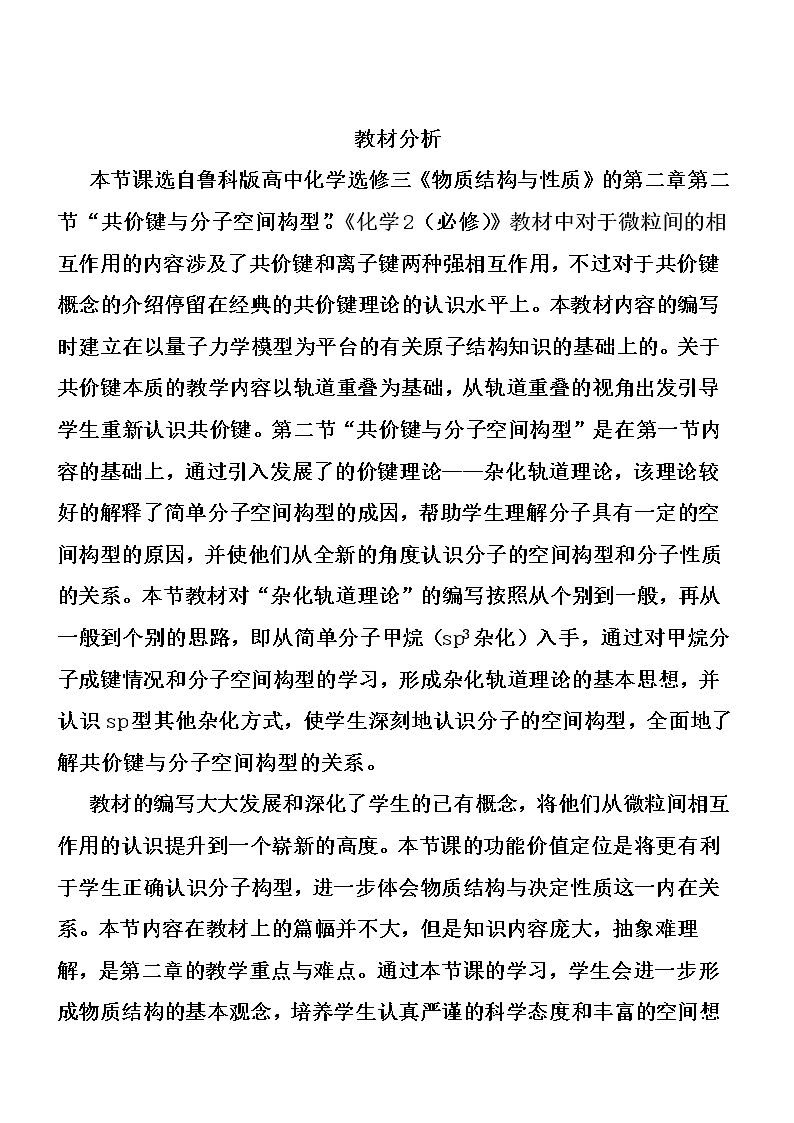 教材分析

本节课选自鲁科版高中化学选修三《物质结构与性质》的第二章第二节“共价键与分子空间构型”。《化学2（必修）》教材中对于微粒间的相互作用的内容涉及了共价键和离子键两种强相互作用，不过对于共价键概念的介绍停留在经典的共价键理论的认识水平上。本教材内容的编写时建立在以量子力学模型为平台的有关原子结构知识的基础上的。关于共价键本质的教学内容以轨道重叠为基础，从轨道重叠的视角出发引导学生重新认识共价键。第二节“共价键与分子空间构型”是在第一节内容的基础上，通过引入发展了的价键理论——杂化轨道理论，该理论较好的解释了简单分子空间构型的成因，帮助学生理解分子具有一定的空间构型的原因，并使他们从全新的角度认识分子的空间构型和分子性质的关系。本节教材对“杂化轨道理论”的编写按照从个别到一般，再从一般到个别的思路，即从简单分子甲烷（$sp^3$杂化）入手，通过对甲烷分子成键情况和分子空间构型的学习，形成杂化轨道理论的基本思想，并认识sp型其他杂化方式，使学生深刻地认识分子的空间构型，全面地了解共价键与分子空间构型的关系。

教材的编写大大发展和深化了学生的已有概念，将他们从微粒间相互作用的认识提升到一个崭新的高度。本节课的功能价值定位是将更有利于学生正确认识分子构型，进一步体会物质结构与决定性质这一内在关系。本节内容在教材上的篇幅并不大，但是知识内容庞大，抽象难理解，是第二章的教学重点与难点。通过本节课的学习，学生会进一步形成物质结构的基本观念，培养学生认真严谨的科学态度和丰富的空间想